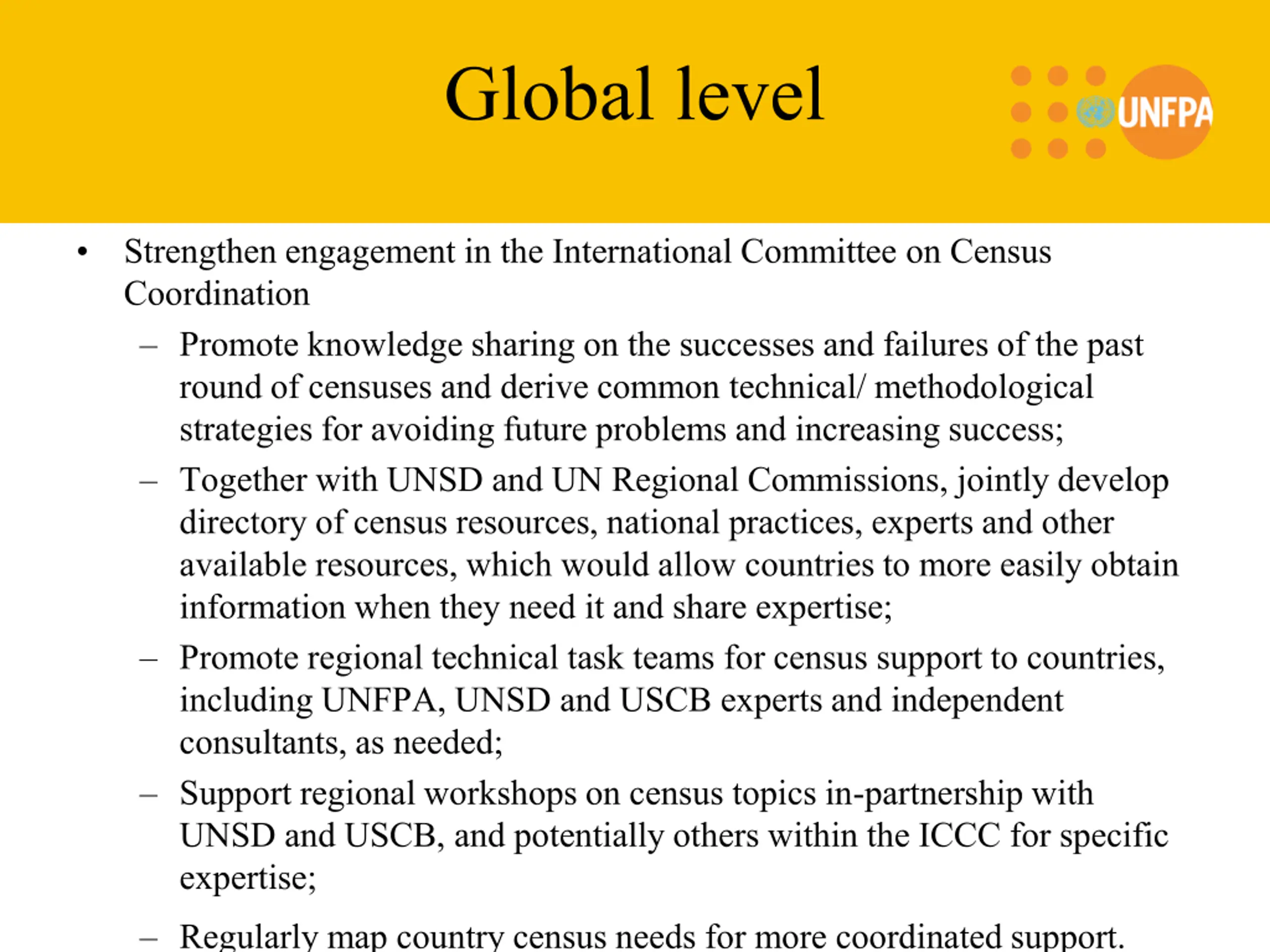 Global level

UNFPA

• Strengthen engagement in the International Committee on Census Coordination

– Promote knowledge sharing on the successes and failures of the past round of censuses and derive common technical/ methodological strategies for avoiding future problems and increasing success;

– Together with UNSD and UN Regional Commissions, jointly develop directory of census resources, national practices, experts and other available resources, which would allow countries to more easily obtain information when they need it and share expertise;

– Promote regional technical task teams for census support to countries, including UNFPA, UNSD and USCB experts and independent consultants, as needed;

– Support regional workshops on census topics in-partnership with UNSD and USCB, and potentially others within the ICCC for specific expertise;

– Regularly map country census needs for more coordinated support.